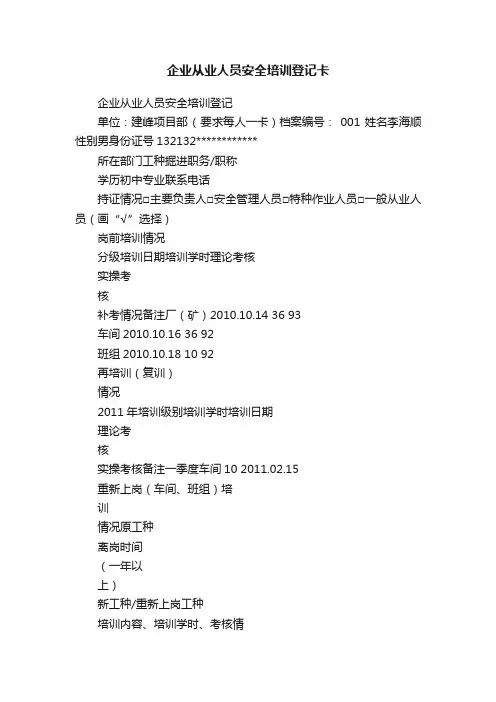 企业从业人员安全培训登记卡

企业从业人员安全培训登记

单位：建峰项目部（要求每人一卡）档案编号： 001 姓名李海顺性别男身份证号 132132************

所在部门工种掘进职务/职称

学历初中专业联系电话

持证情况□主要负责人□安全管理人员□特种作业人员□一般从业人员（画“√”选择）

岗前培训情况

分级培训日期培训学时理论考核

实操考

核

补考情况备注厂（矿）2010.10.14 36 93

车间 2010.10.16 36 92

班组 2010.10.18 10 92

再培训（复训）

情况

2011 年培训级别培训学时培训日期

理论考

核

实操考核备注一季度车间 10 2011.02.15

重新上岗（车间、班组）培

训

情况原工种

离岗时间

（一年以

上）

新工种/重新上岗工种

培训内容、培训学时、考核情